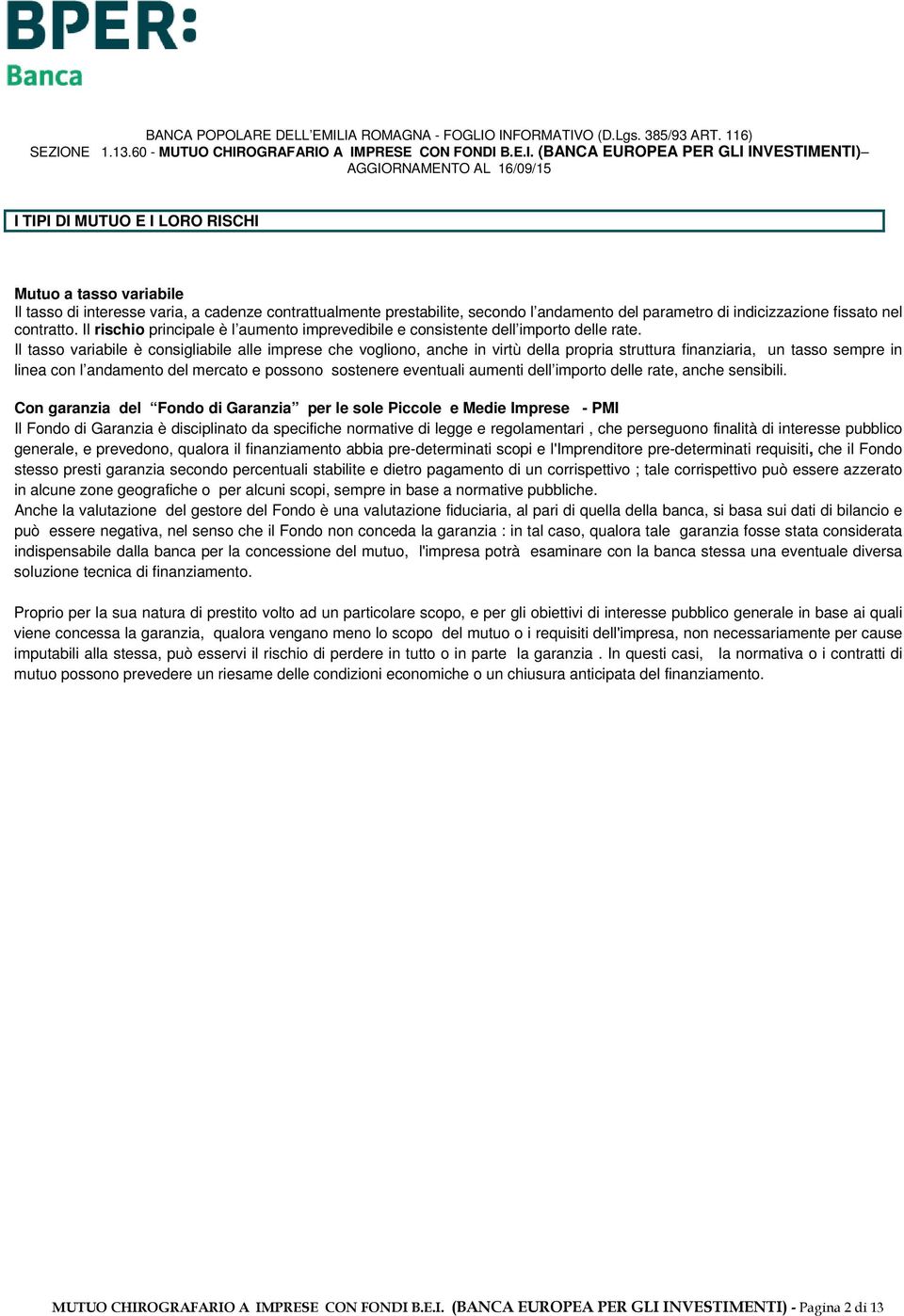 BPER:
Banca

BANCA POPOLARE DELL'EMILIA ROMAGNA - FOGLIO INFORMATIVO (D.Lgs. 385/93 ART. 116)
SEZIONE 1.13.60 - MUTUO CHIROGRAFARIO A IMPRESE CON FONDI B.E.I. (BANCA EUROPEA PER GLI INVESTIMENTI)–
AGGIORNAMENTO AL 16/09/15

I TIPI DI MUTUO E I LORO RISCHI

Mutuo a tasso variabile
Il tasso di interesse varia, a cadenze contrattualmente prestabilite, secondo l'andamento del parametro di indicizzazione fissato nel contratto. Il rischio principale è l'aumento imprevedibile e consistente dell'importo delle rate.
Il tasso variabile è consigliabile alle imprese che vogliono, anche in virtù della propria struttura finanziaria, un tasso sempre in linea con l'andamento del mercato e possono sostenere eventuali aumenti dell'importo delle rate, anche sensibili.

Con garanzia del "Fondo di Garanzia" per le sole Piccole e Medie Imprese - PMI
Il Fondo di Garanzia è disciplinato da specifiche normative di legge e regolamentari , che perseguono finalità di interesse pubblico generale, e prevedono, qualora il finanziamento abbia pre-determinati scopi e l'Imprenditore pre-determinati requisiti, che il Fondo stesso presti garanzia secondo percentuali stabilite e dietro pagamento di un corrispettivo ; tale corrispettivo può essere azzerato in alcune zone geografiche o per alcuni scopi, sempre in base a normative pubbliche.
Anche la valutazione del gestore del Fondo è una valutazione fiduciaria, al pari di quella della banca, si basa sui dati di bilancio e può essere negativa, nel senso che il Fondo non conceda la garanzia : in tal caso, qualora tale garanzia fosse stata considerata indispensabile dalla banca per la concessione del mutuo, l'impresa potrà esaminare con la banca stessa una eventuale diversa soluzione tecnica di finanziamento.

Proprio per la sua natura di prestito volto ad un particolare scopo, e per gli obiettivi di interesse pubblico generale in base ai quali viene concessa la garanzia, qualora vengano meno lo scopo del mutuo o i requisiti dell'impresa, non necessariamente per cause imputabili alla stessa, può esservi il rischio di perdere in tutto o in parte la garanzia . In questi casi, la normativa o i contratti di mutuo possono prevedere un riesame delle condizioni economiche o un chiusura anticipata del finanziamento.

MUTUO CHIROGRAFARIO A IMPRESE CON FONDI B.E.I. (BANCA EUROPEA PER GLI INVESTIMENTI) - Pagina 2 di 13